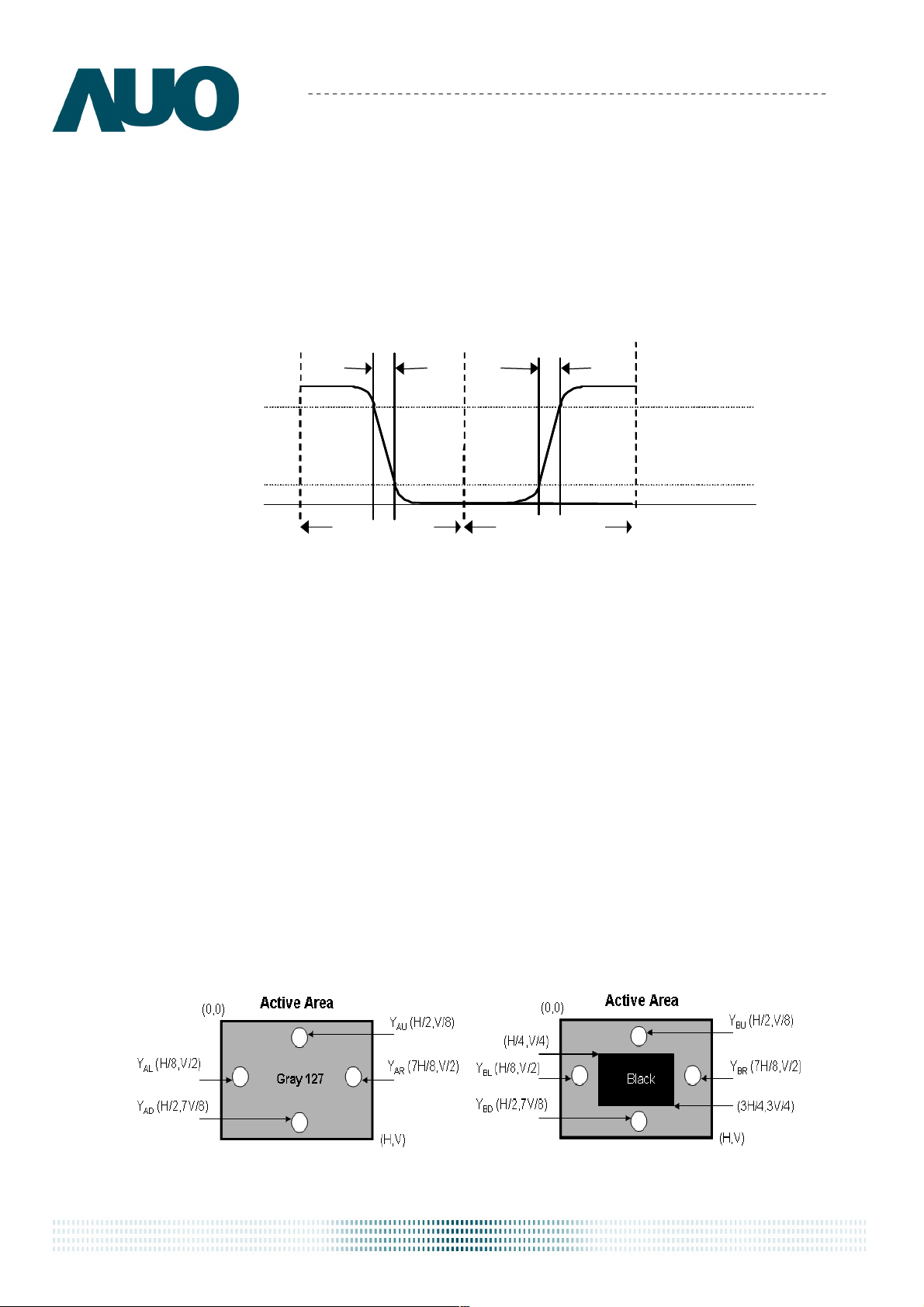 AUO

Active Area

(0,0)

$Y_{AU}$ (H/2,V/8)

$Y_{AL}$ (H/8,V/2)

Gray 127

$Y_{AR}$ (7H/8,V/2)

$Y_{AD}$ (H/2,7V/8)

(H,V)

Active Area

(0,0)

$Y_{BU}$ (H/2,V/8)

(H/4,V/4)

$Y_{BL}$ (H/8,V/2)

Black

$Y_{BR}$ (7H/8,V/2)

$Y_{BD}$ (H/2,7V/8)

(3H/4,3V/4)

(H,V)